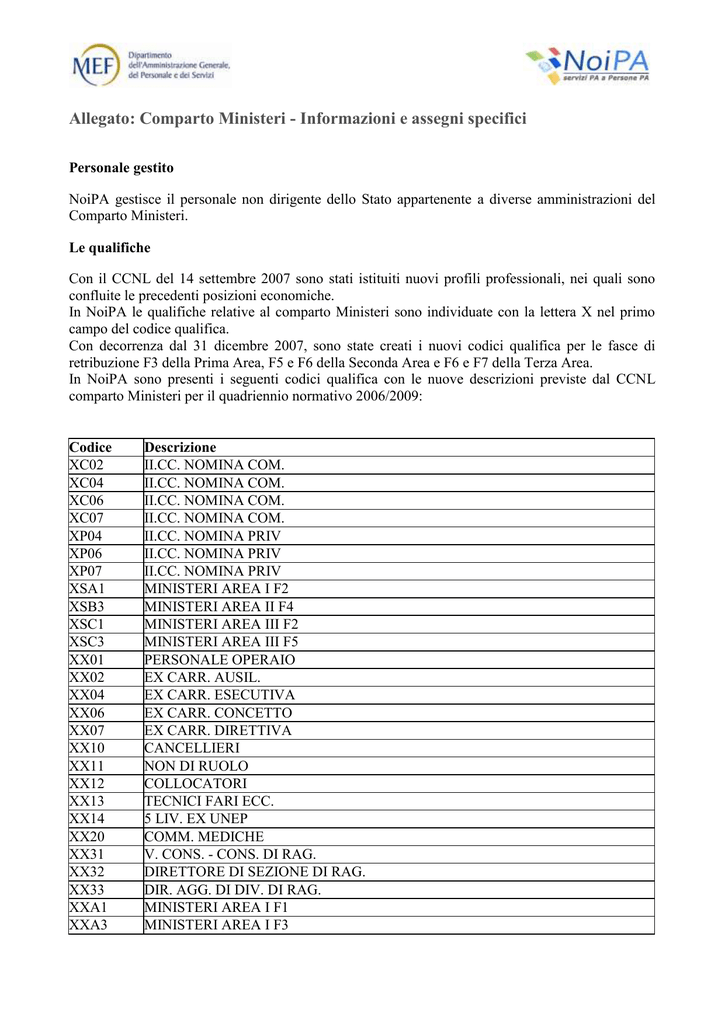 MEF Dipartimento dell'Amministrazione Generale, del Personale e dei Servizi

NoiPA servizi PA a Persone PA

Allegato: Comparto Ministeri - Informazioni e assegni specifici

Personale gestito

NoiPA gestisce il personale non dirigente dello Stato appartenente a diverse amministrazioni del Comparto Ministeri.

Le qualifiche

Con il CCNL del 14 settembre 2007 sono stati istituiti nuovi profili professionali, nei quali sono confluite le precedenti posizioni economiche.
In NoiPA le qualifiche relative al comparto Ministeri sono individuate con la lettera X nel primo campo del codice qualifica.
Con decorrenza dal 31 dicembre 2007, sono state creati i nuovi codici qualifica per le fasce di retribuzione F3 della Prima Area, F5 e F6 della Seconda Area e F6 e F7 della Terza Area.
In NoiPA sono presenti i seguenti codici qualifica con le nuove descrizioni previste dal CCNL comparto Ministeri per il quadriennio normativo 2006/2009:

| Codice | Descrizione |
|---|---|
| XC02 | II.CC. NOMINA COM. |
| XC04 | II.CC. NOMINA COM. |
| XC06 | II.CC. NOMINA COM. |
| XC07 | II.CC. NOMINA COM. |
| XP04 | II.CC. NOMINA PRIV |
| XP06 | II.CC. NOMINA PRIV |
| XP07 | II.CC. NOMINA PRIV |
| XSA1 | MINISTERI AREA I F2 |
| XSB3 | MINISTERI AREA II F4 |
| XSC1 | MINISTERI AREA III F2 |
| XSC3 | MINISTERI AREA III F5 |
| XX01 | PERSONALE OPERAIO |
| XX02 | EX CARR. AUSIL. |
| XX04 | EX CARR. ESECUTIVA |
| XX06 | EX CARR. CONCETTO |
| XX07 | EX CARR. DIRETTIVA |
| XX10 | CANCELLIERI |
| XX11 | NON DI RUOLO |
| XX12 | COLLOCATORI |
| XX13 | TECNICI FARI ECC. |
| XX14 | 5 LIV. EX UNEP |
| XX20 | COMM. MEDICHE |
| XX31 | V. CONS. - CONS. DI RAG. |
| XX32 | DIRETTORE DI SEZIONE DI RAG. |
| XX33 | DIR. AGG. DI DIV. DI RAG. |
| XXA1 | MINISTERI AREA I F1 |
| XXA3 | MINISTERI AREA I F3 |